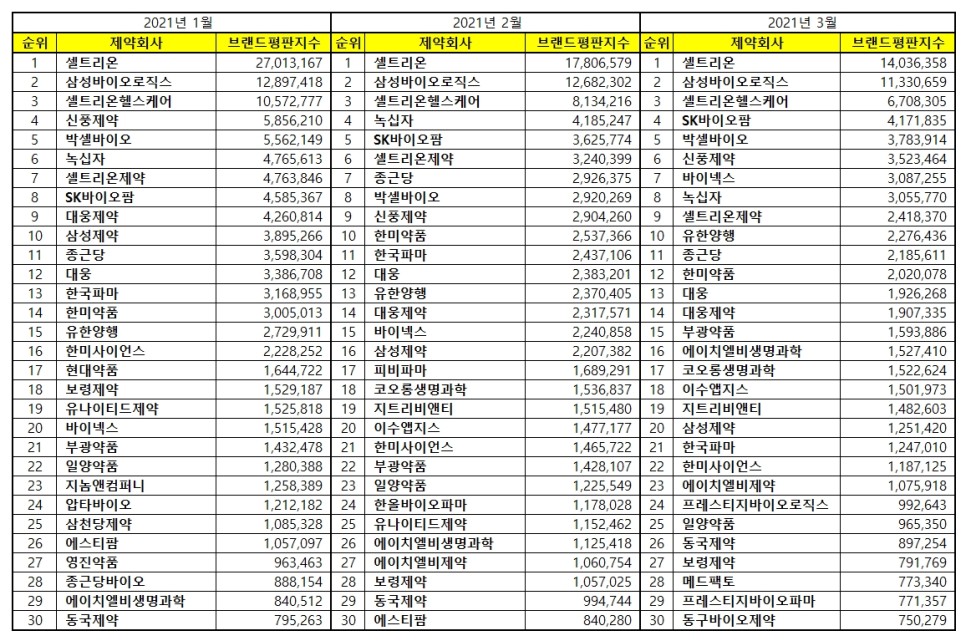 2021년 1월

| 순위 | 제약회사 | 브랜드평판지수 |
|---|---|---|
| 1 | 셀트리온 | 27,013,167 |
| 2 | 삼성바이오로직스 | 12,897,418 |
| 3 | 셀트리온헬스케어 | 10,572,777 |
| 4 | 신풍제약 | 5,856,210 |
| 5 | 박셀바이오 | 5,562,149 |
| 6 | 녹십자 | 4,765,613 |
| 7 | 셀트리온제약 | 4,763,846 |
| 8 | SK바이오팜 | 4,585,367 |
| 9 | 대웅제약 | 4,260,814 |
| 10 | 삼성제약 | 3,895,266 |
| 11 | 종근당 | 3,598,304 |
| 12 | 대웅 | 3,386,708 |
| 13 | 한국파마 | 3,168,955 |
| 14 | 한미약품 | 3,005,013 |
| 15 | 유한양행 | 2,729,911 |
| 16 | 한미사이언스 | 2,228,252 |
| 17 | 현대약품 | 1,644,722 |
| 18 | 보령제약 | 1,529,187 |
| 19 | 유나이티드제약 | 1,525,818 |
| 20 | 바이넥스 | 1,515,428 |
| 21 | 부광약품 | 1,432,478 |
| 22 | 일양약품 | 1,280,388 |
| 23 | 지놈앤컴퍼니 | 1,258,389 |
| 24 | 압타바이오 | 1,212,182 |
| 25 | 삼천당제약 | 1,085,328 |
| 26 | 에스티팜 | 1,057,097 |
| 27 | 영진약품 | 963,463 |
| 28 | 종근당바이오 | 888,154 |
| 29 | 에이치엘비생명과학 | 840,512 |
| 30 | 동국제약 | 795,263 |

2021년 2월

| 순위 | 제약회사 | 브랜드평판지수 |
|---|---|---|
| 1 | 셀트리온 | 17,806,579 |
| 2 | 삼성바이오로직스 | 12,682,302 |
| 3 | 셀트리온헬스케어 | 8,134,216 |
| 4 | 녹십자 | 4,185,247 |
| 5 | SK바이오팜 | 3,625,774 |
| 6 | 셀트리온제약 | 3,240,399 |
| 7 | 종근당 | 2,926,375 |
| 8 | 박셀바이오 | 2,920,269 |
| 9 | 신풍제약 | 2,904,260 |
| 10 | 한미약품 | 2,537,366 |
| 11 | 한국파마 | 2,437,106 |
| 12 | 대웅 | 2,383,201 |
| 13 | 유한양행 | 2,370,405 |
| 14 | 대웅제약 | 2,317,571 |
| 15 | 바이넥스 | 2,240,858 |
| 16 | 삼성제약 | 2,207,382 |
| 17 | 피비파마 | 1,689,291 |
| 18 | 코오롱생명과학 | 1,536,837 |
| 19 | 지트리비앤티 | 1,515,480 |
| 20 | 이수앱지스 | 1,477,177 |
| 21 | 한미사이언스 | 1,465,722 |
| 22 | 부광약품 | 1,428,107 |
| 23 | 일양약품 | 1,225,549 |
| 24 | 한올바이오파마 | 1,178,028 |
| 25 | 유나이티드제약 | 1,152,462 |
| 26 | 에이치엘비생명과학 | 1,125,418 |
| 27 | 에이치엘비제약 | 1,060,754 |
| 28 | 보령제약 | 1,057,025 |
| 29 | 동국제약 | 994,744 |
| 30 | 에스티팜 | 840,280 |

2021년 3월

| 순위 | 제약회사 | 브랜드평판지수 |
|---|---|---|
| 1 | 셀트리온 | 14,036,358 |
| 2 | 삼성바이오로직스 | 11,330,659 |
| 3 | 셀트리온헬스케어 | 6,708,305 |
| 4 | SK바이오팜 | 4,171,835 |
| 5 | 박셀바이오 | 3,783,914 |
| 6 | 신풍제약 | 3,523,464 |
| 7 | 바이넥스 | 3,087,255 |
| 8 | 녹십자 | 3,055,770 |
| 9 | 셀트리온제약 | 2,418,370 |
| 10 | 유한양행 | 2,276,436 |
| 11 | 종근당 | 2,185,611 |
| 12 | 한미약품 | 2,020,078 |
| 13 | 대웅 | 1,926,268 |
| 14 | 대웅제약 | 1,907,335 |
| 15 | 부광약품 | 1,593,886 |
| 16 | 에이치엘비생명과학 | 1,527,410 |
| 17 | 코오롱생명과학 | 1,522,624 |
| 18 | 이수앱지스 | 1,501,973 |
| 19 | 지트리비앤티 | 1,482,603 |
| 20 | 삼성제약 | 1,251,420 |
| 21 | 한국파마 | 1,247,010 |
| 22 | 한미사이언스 | 1,187,125 |
| 23 | 에이치엘비제약 | 1,075,918 |
| 24 | 프레스티지바이오로직스 | 992,643 |
| 25 | 일양약품 | 965,350 |
| 26 | 동국제약 | 897,254 |
| 27 | 보령제약 | 791,769 |
| 28 | 메드팩토 | 773,340 |
| 29 | 프레스티지바이오파마 | 771,357 |
| 30 | 동구바이오제약 | 750,279 |